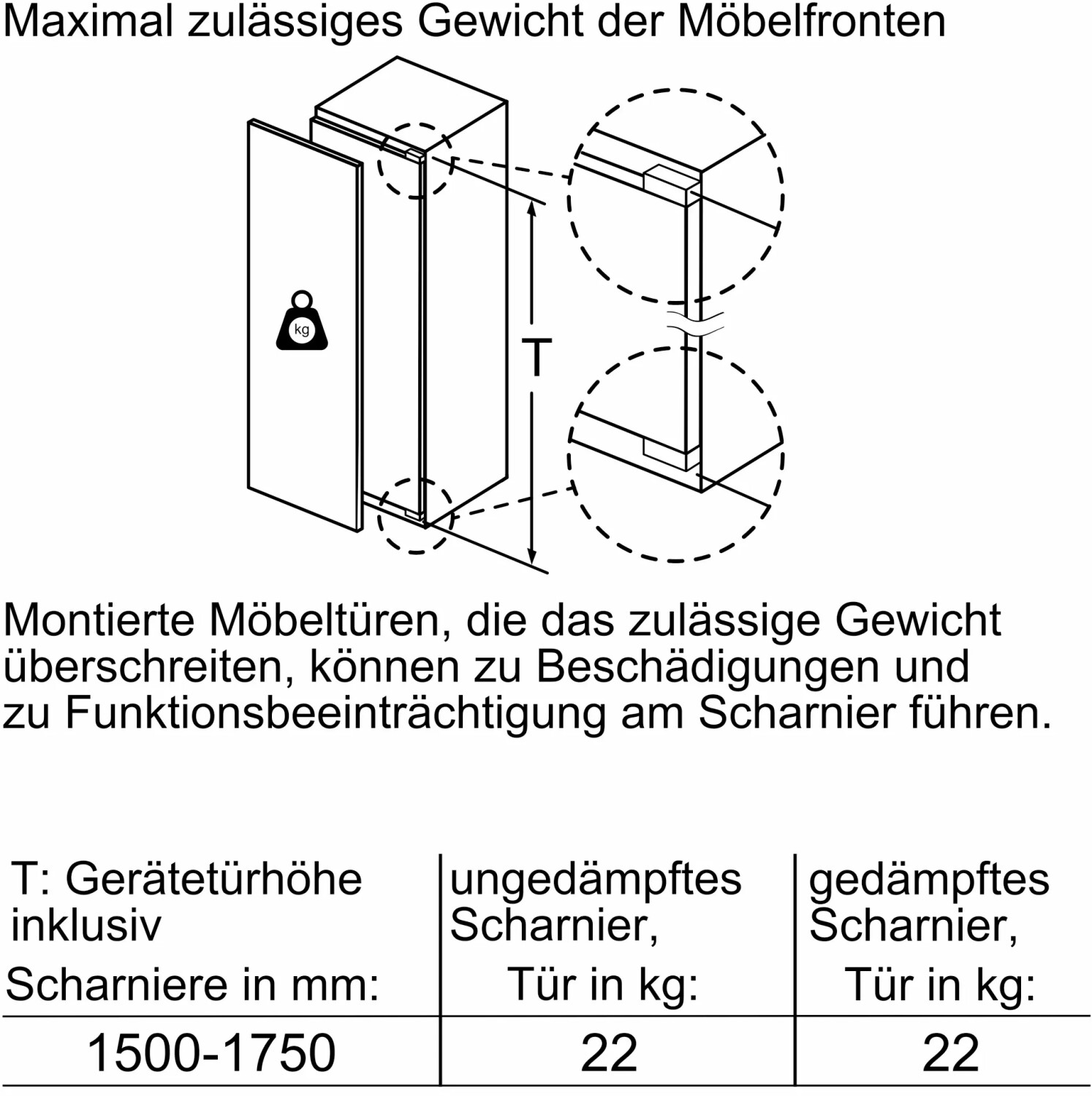 Maximal zulässiges Gewicht der Möbelfronten

kg

T

Montierte Möbeltüren, die das zulässige Gewicht überschreiten, können zu Beschädigungen und zu Funktionsbeeinträchtigung am Scharnier führen.

| T: Gerätetürhöhe inklusiv Scharniere in mm: | ungedämpftes Scharnier, Tür in kg: | gedämpftes Scharnier, Tür in kg: |
|---|---|---|
| 1500-1750 | 22 | 22 |